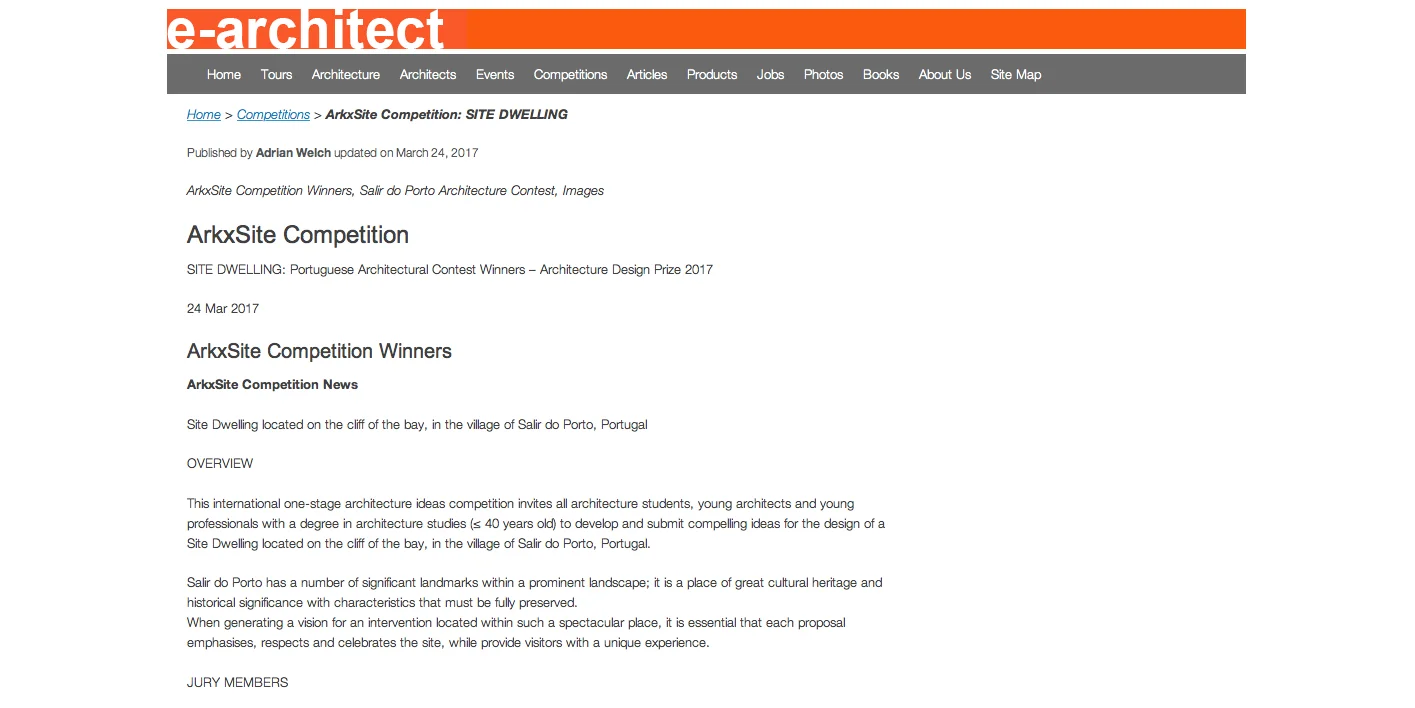 e-architect

Home Tours Architecture Architects Events Competitions Articles Products Jobs Photos Books About Us Site Map

Home > Competitions > ArkxSite Competition: SITE DWELLING

Published by Adrian Welch updated on March 24, 2017

ArkxSite Competition Winners, Salir do Porto Architecture Contest, Images

ArkxSite Competition

SITE DWELLING: Portuguese Architectural Contest Winners – Architecture Design Prize 2017

24 Mar 2017

ArkxSite Competition Winners

ArkxSite Competition News

Site Dwelling located on the cliff of the bay, in the village of Salir do Porto, Portugal

OVERVIEW

This international one-stage architecture ideas competition invites all architecture students, young architects and young professionals with a degree in architecture studies (≤ 40 years old) to develop and submit compelling ideas for the design of a Site Dwelling located on the cliff of the bay, in the village of Salir do Porto, Portugal.

Salir do Porto has a number of significant landmarks within a prominent landscape; it is a place of great cultural heritage and historical significance with characteristics that must be fully preserved.
When generating a vision for an intervention located within such a spectacular place, it is essential that each proposal emphasises, respects and celebrates the site, while provide visitors with a unique experience.

JURY MEMBERS